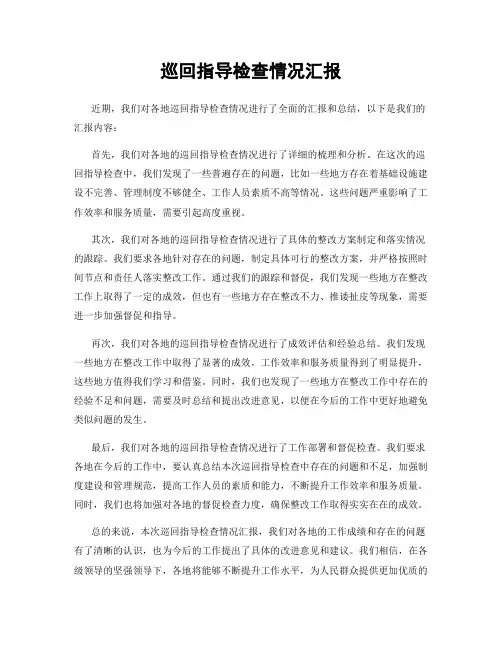 巡回指导检查情况汇报

近期，我们对各地巡回指导检查情况进行了全面的汇报和总结，以下是我们的汇报内容：

首先，我们对各地的巡回指导检查情况进行了详细的梳理和分析。在这次的巡回指导检查中，我们发现了一些普遍存在的问题，比如一些地方存在着基础设施建设不完善、管理制度不够健全、工作人员素质不高等情况。这些问题严重影响了工作效率和服务质量，需要引起高度重视。

其次，我们对各地的巡回指导检查情况进行了具体的整改方案制定和落实情况的跟踪。我们要求各地针对存在的问题，制定具体可行的整改方案，并严格按照时间节点和责任人落实整改工作。通过我们的跟踪和督促，我们发现一些地方在整改工作上取得了一定的成效，但也有一些地方存在整改不力、推诿扯皮等现象，需要进一步加强督促和指导。

再次，我们对各地的巡回指导检查情况进行了成效评估和经验总结。我们发现一些地方在整改工作中取得了显著的成效，工作效率和服务质量得到了明显提升，这些地方值得我们学习和借鉴。同时，我们也发现了一些地方在整改工作中存在的经验不足和问题，需要及时总结和提出改进意见，以便在今后的工作中更好地避免类似问题的发生。

最后，我们对各地的巡回指导检查情况进行了工作部署和督促检查。我们要求各地在今后的工作中，要认真总结本次巡回指导检查中存在的问题和不足，加强制度建设和管理规范，提高工作人员的素质和能力，不断提升工作效率和服务质量。同时，我们也将加强对各地的督促检查力度，确保整改工作取得实实在在的成效。

总的来说，本次巡回指导检查情况汇报，我们对各地的工作成绩和存在的问题有了清晰的认识，也为今后的工作提出了具体的改进意见和建议。我们相信，在各级领导的坚强领导下，各地将能够不断提升工作水平，为人民群众提供更加优质的